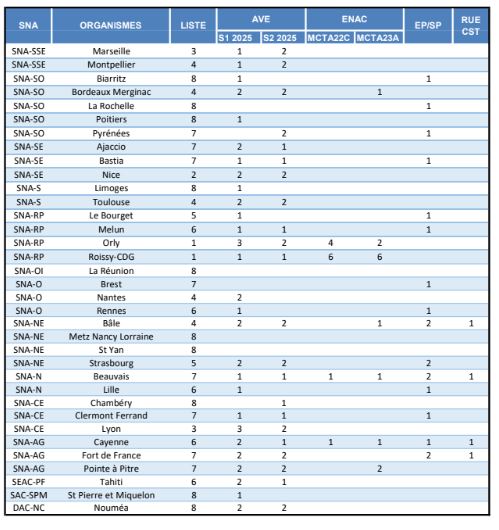 | SNA | ORGANISMES | LISTE | AVE S1 2025 | AVE S2 2025 | ENAC MCTA22C | ENAC MCTA23A | EP/SP | RUE CST |
|---|---|---|---|---|---|---|---|---|
| SNA-SSE | Marseille | 3 | 1 | 2 | | | | |
| SNA-SSE | Montpellier | 4 | 1 | 2 | | | | |
| SNA-SO | Biarritz | 8 | 1 | | | | 1 | |
| SNA-SO | Bordeaux Merginac | 4 | 2 | 2 | | 1 | | |
| SNA-SO | La Rochelle | 8 | | | | | 1 | |
| SNA-SO | Poitiers | 8 | 1 | | | | | |
| SNA-SO | Pyrénées | 7 | | 2 | | | 1 | |
| SNA-SE | Ajaccio | 7 | 2 | 1 | | | | |
| SNA-SE | Bastia | 7 | 1 | 1 | | | 1 | |
| SNA-SE | Nice | 2 | 2 | 2 | | | | |
| SNA-S | Limoges | 8 | 1 | | | | | |
| SNA-S | Toulouse | 4 | 2 | 2 | | | | |
| SNA-RP | Le Bourget | 5 | 1 | | | | 1 | |
| SNA-RP | Melun | 6 | 1 | 1 | | | 1 | |
| SNA-RP | Orly | 1 | 3 | 2 | 4 | 2 | | |
| SNA-RP | Roissy-CDG | 1 | 1 | 1 | 6 | 6 | | |
| SNA-OI | La Réunion | 8 | | | | | | |
| SNA-O | Brest | 7 | | | | | 1 | |
| SNA-O | Nantes | 4 | 2 | | | | | |
| SNA-O | Rennes | 6 | 1 | | | | 1 | |
| SNA-NE | Bâle | 4 | 2 | 2 | | 1 | 2 | 1 |
| SNA-NE | Metz Nancy Lorraine | 8 | | | | | | |
| SNA-NE | St Yan | 8 | | | | | | |
| SNA-NE | Strasbourg | 5 | 2 | 2 | | | 2 | |
| SNA-N | Beauvais | 7 | 1 | 1 | 1 | 1 | 2 | 1 |
| SNA-N | Lille | 6 | 1 | | | | 1 | |
| SNA-CE | Chambéry | 8 | | 1 | | | | |
| SNA-CE | Clermont Ferrand | 7 | 1 | 1 | | | 1 | |
| SNA-CE | Lyon | 3 | 3 | 2 | | | | |
| SNA-AG | Cayenne | 6 | 2 | 1 | 1 | 1 | 1 | 1 |
| SNA-AG | Fort de France | 7 | 2 | 2 | | | 2 | 1 |
| SNA-AG | Pointe à Pitre | 7 | 2 | 2 | | 2 | | |
| SEAC-PF | Tahiti | 6 | 2 | 1 | | | | |
| SAC-SPM | St Pierre et Miquelon | 8 | 1 | | | | | |
| DAC-NC | Nouméa | 8 | 2 | 2 | | | | |